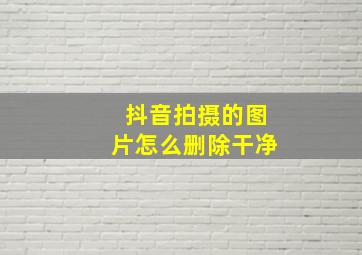 抖音拍摄的图片怎么删除干净